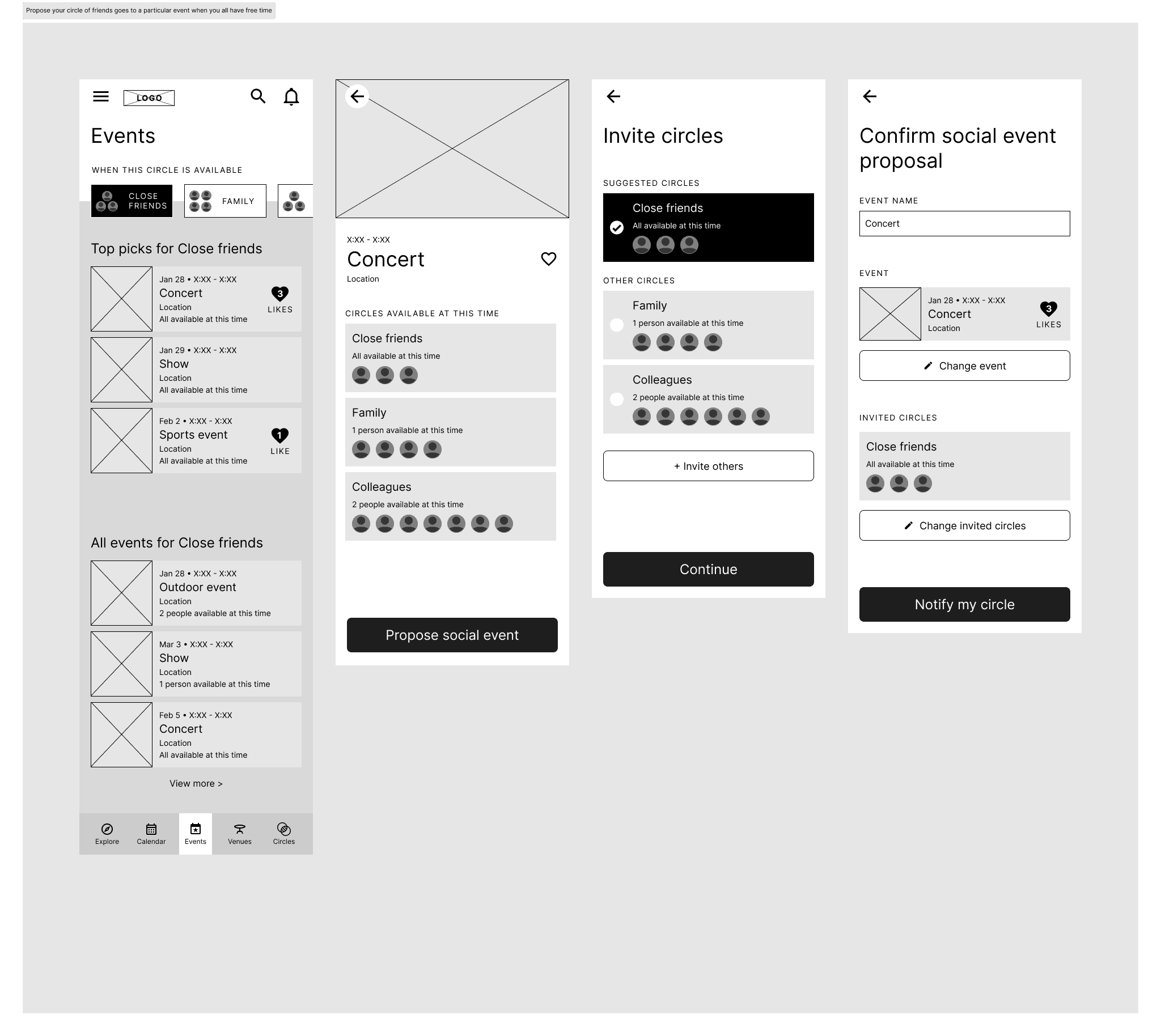 Propose your circle of friends goes to a particular event when you all have free time

LOGO

Events

WHEN THIS CIRCLE IS AVAILABLE

CLOSE FRIENDS

FAMILY

Top picks for Close friends

Jan 28 • X:XX - X:XX
Concert
Location
All available at this time
3
LIKES

Jan 29 • X:XX - X:XX
Show
Location
All available at this time

Feb 2 • X:XX - X:XX
Sports event
Location
All available at this time
1
LIKE

All events for Close friends

Jan 28 • X:XX - X:XX
Outdoor event
Location
2 people available at this time

Mar 3 • X:XX - X:XX
Show
Location
1 person available at this time

Feb 5 • X:XX - X:XX
Concert
Location
All available at this time

View more >

Explore
Calendar
Events
Venues
Circles

X:XX - X:XX
Concert
Location

CIRCLES AVAILABLE AT THIS TIME

Close friends
All available at this time

Family
1 person available at this time

Colleagues
2 people available at this time

Propose social event

Invite circles

SUGGESTED CIRCLES

Close friends
All available at this time

OTHER CIRCLES

Family
1 person available at this time

Colleagues
2 people available at this time

+ Invite others

Continue

Confirm social event proposal

EVENT NAME

Concert

EVENT

Jan 28 • X:XX - X:XX
Concert
Location
3
LIKES

Change event

INVITED CIRCLES

Close friends
All available at this time

Change invited circles

Notify my circle